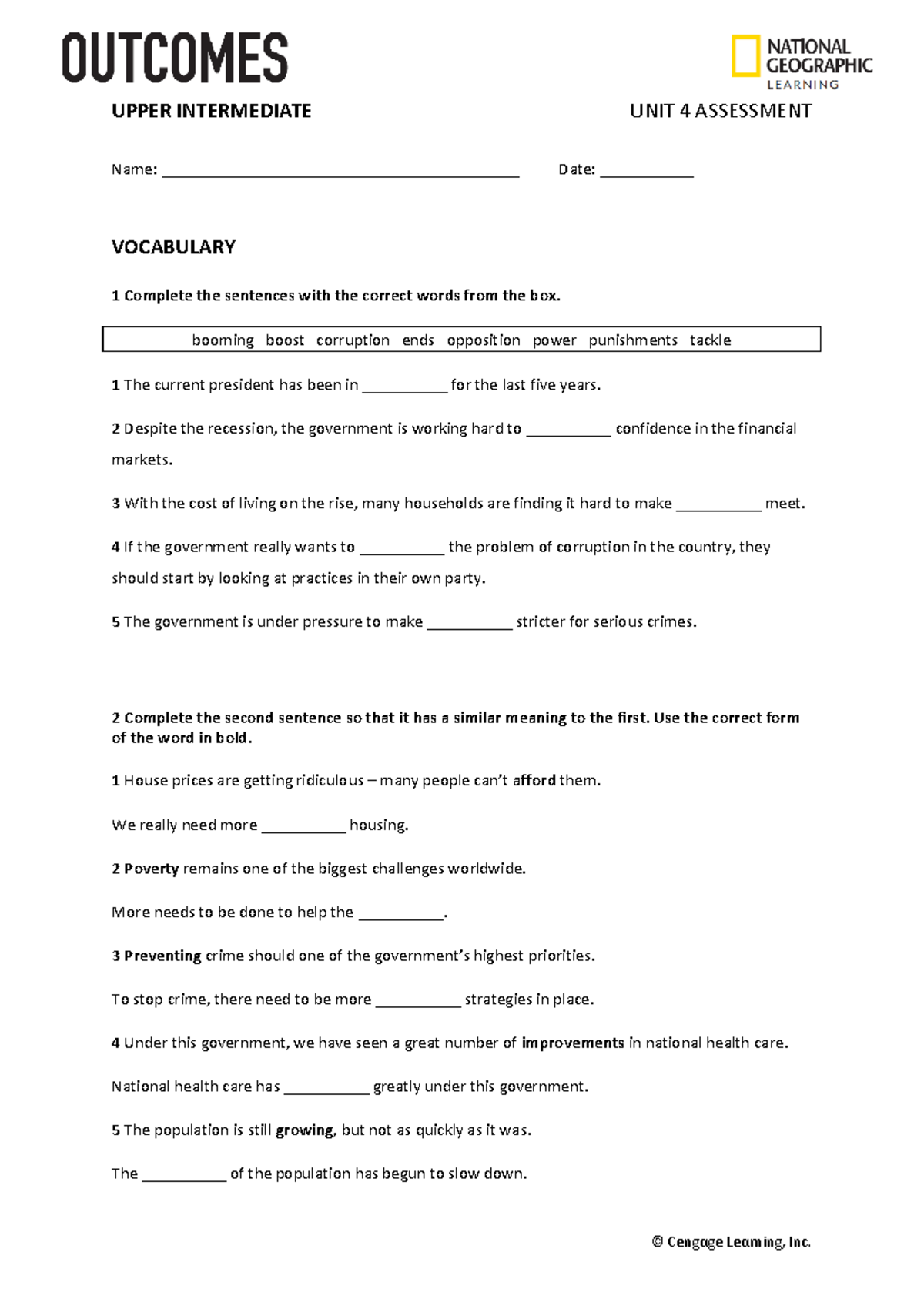 OUTCOMES

NATIONAL GEOGRAPHIC LEARNING

UPPER INTERMEDIATE UNIT 4 ASSESSMENT

Name: ____ Date: ____

VOCABULARY

1 Complete the sentences with the correct words from the box.

booming boost corruption ends opposition power punishments tackle

1 The current president has been in ____ for the last five years.

2 Despite the recession, the government is working hard to ____ confidence in the financial markets.

3 With the cost of living on the rise, many households are finding it hard to make ____ meet.

4 If the government really wants to ____ the problem of corruption in the country, they should start by looking at practices in their own party.

5 The government is under pressure to make ____ stricter for serious crimes.

2 Complete the second sentence so that it has a similar meaning to the first. Use the correct form of the word in bold.

1 House prices are getting ridiculous – many people can't afford them.

We really need more ____ housing.

2 Poverty remains one of the biggest challenges worldwide.

More needs to be done to help the ____.

3 Preventing crime should one of the government's highest priorities.

To stop crime, there need to be more ____ strategies in place.

4 Under this government, we have seen a great number of improvements in national health care.

National health care has ____ greatly under this government.

5 The population is still growing, but not as quickly as it was.

The ____ of the population has begun to slow down.

© Cengage Learning, Inc.